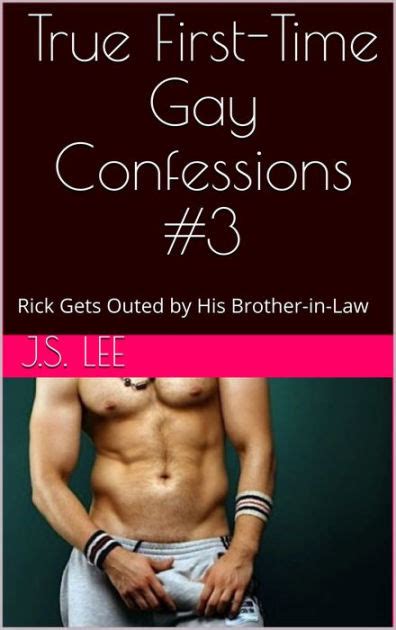 True First-Time Gay Confessions #3

Rick Gets Outed by His Brother-in-Law

J.S. LEE